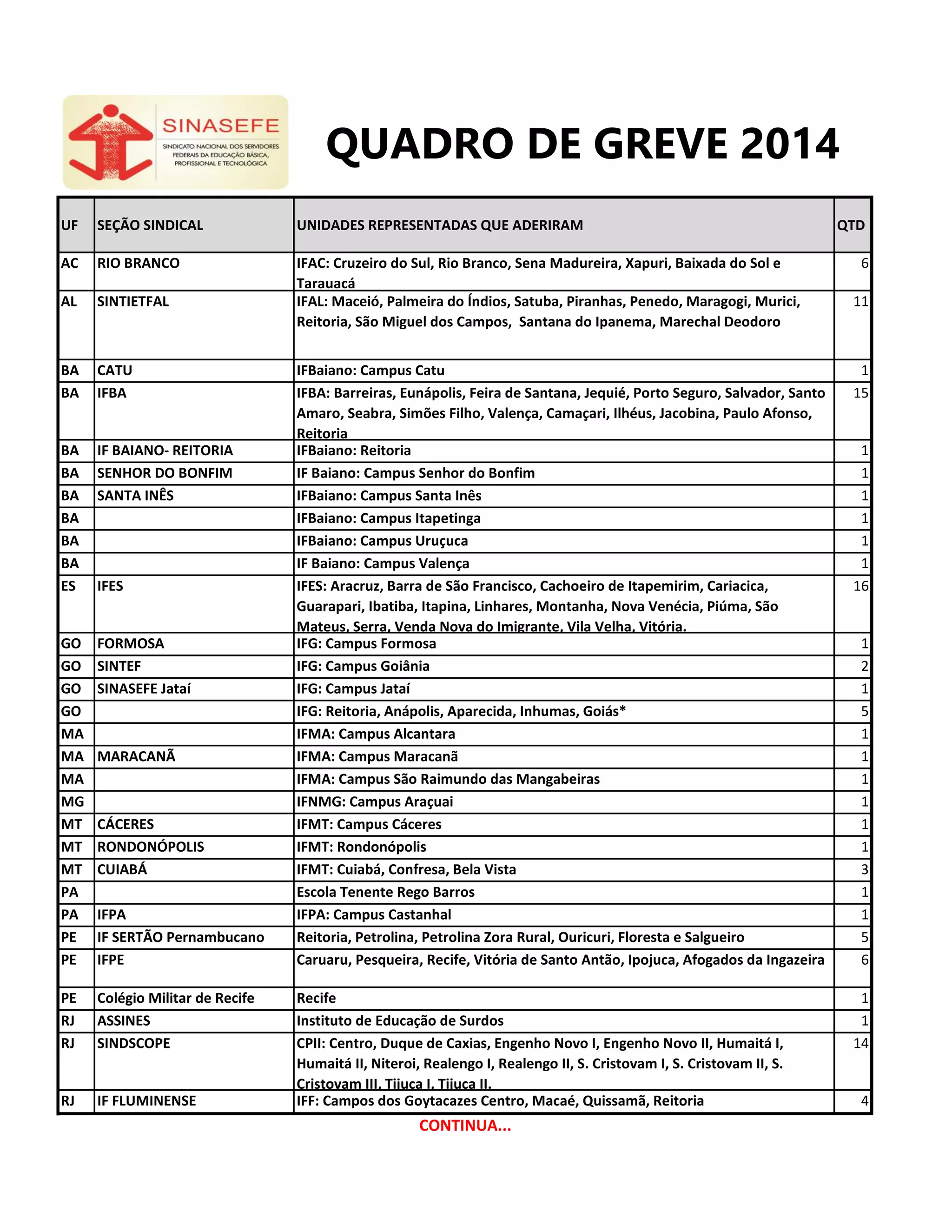 SINASEFE
SINDICATO NACIONAL DOS SERVIDORES FEDERAIS DA EDUCAÇÃO BÁSICA, PROFISSIONAL E TECNOLÓGICA

QUADRO DE GREVE 2014

| UF | SEÇÃO SINDICAL | UNIDADES REPRESENTADAS QUE ADERIRAM | QTD |
|---|---|---|---|
| AC | RIO BRANCO | IFAC: Cruzeiro do Sul, Rio Branco, Sena Madureira, Xapuri, Baixada do Sol e Tarauacá | 6 |
| AL | SINTIETFAL | IFAL: Maceió, Palmeira do Índios, Satuba, Piranhas, Penedo, Maragogi, Murici, Reitoria, São Miguel dos Campos, Santana do Ipanema, Marechal Deodoro | 11 |
| BA | CATU | IFBaiano: Campus Catu | 1 |
| BA | IFBA | IFBA: Barreiras, Eunápolis, Feira de Santana, Jequié, Porto Seguro, Salvador, Santo Amaro, Seabra, Simões Filho, Valença, Camaçari, Ilhéus, Jacobina, Paulo Afonso, Reitoria | 15 |
| BA | IF BAIANO- REITORIA | IFBaiano: Reitoria | 1 |
| BA | SENHOR DO BONFIM | IF Baiano: Campus Senhor do Bonfim | 1 |
| BA | SANTA INÊS | IFBaiano: Campus Santa Inês | 1 |
| BA | | IFBaiano: Campus Itapetinga | 1 |
| BA | | IFBaiano: Campus Uruçuca | 1 |
| BA | | IF Baiano: Campus Valença | 1 |
| ES | IFES | IFES: Aracruz, Barra de São Francisco, Cachoeiro de Itapemirim, Cariacica, Guarapari, Ibatiba, Itapina, Linhares, Montanha, Nova Venécia, Piúma, São Mateus, Serra, Venda Nova do Imigrante, Vila Velha, Vitória. | 16 |
| GO | FORMOSA | IFG: Campus Formosa | 1 |
| GO | SINTEF | IFG: Campus Goiânia | 2 |
| GO | SINASEFE Jataí | IFG: Campus Jataí | 1 |
| GO | | IFG: Reitoria, Anápolis, Aparecida, Inhumas, Goiás* | 5 |
| MA | | IFMA: Campus Alcantara | 1 |
| MA | MARACANÃ | IFMA: Campus Maracanã | 1 |
| MA | | IFMA: Campus São Raimundo das Mangabeiras | 1 |
| MG | | IFNMG: Campus Araçuai | 1 |
| MT | CÁCERES | IFMT: Campus Cáceres | 1 |
| MT | RONDONÓPOLIS | IFMT: Rondonópolis | 1 |
| MT | CUIABÁ | IFMT: Cuiabá, Confresa, Bela Vista | 3 |
| PA | | Escola Tenente Rego Barros | 1 |
| PA | IFPA | IFPA: Campus Castanhal | 1 |
| PE | IF SERTÃO Pernambucano | Reitoria, Petrolina, Petrolina Zora Rural, Ouricuri, Floresta e Salgueiro | 5 |
| PE | IFPE | Caruaru, Pesqueira, Recife, Vitória de Santo Antão, Ipojuca, Afogados da Ingazeira | 6 |
| PE | Colégio Militar de Recife | Recife | 1 |
| RJ | ASSINES | Instituto de Educação de Surdos | 1 |
| RJ | SINDSCOPE | CPII: Centro, Duque de Caxias, Engenho Novo I, Engenho Novo II, Humaitá I, Humaitá II, Niteroi, Realengo I, Realengo II, S. Cristovam I, S. Cristovam II, S. Cristovam III, Tijuca I, Tijuca II. | 14 |
| RJ | IF FLUMINENSE | IFF: Campos dos Goytacazes Centro, Macaé, Quissamã, Reitoria | 4 |

CONTINUA...